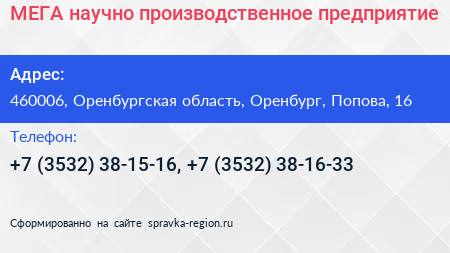 МЕГА научно производственное предприятие

Адрес:

460006, Оренбургская область, Оренбург, Попова, 16

Телефон:

+7 (3532) 38-15-16, +7 (3532) 38-16-33

Сформированно на сайте spravka-region.ru